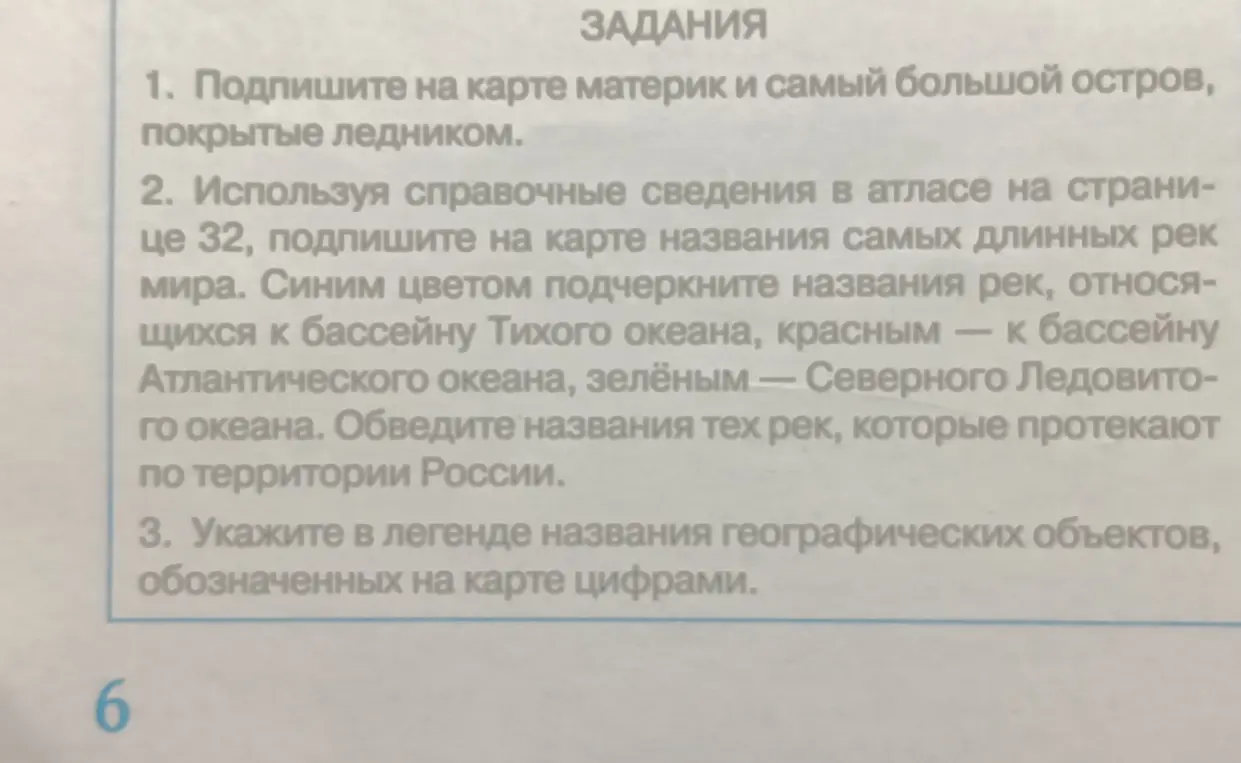 ЗАДАНИЯ

1. Подпишите на карте материк и самый большой остров, покрытые ледником.

2. Используя справочные сведения в атласе на странице 32, подпишите на карте названия самых длинных рек мира. Синим цветом подчеркните названия рек, относящихся к бассейну Тихого океана, красным — к бассейну Атлантического океана, зелёным — Северного Ледовитого океана. Обведите названия тех рек, которые протекают по территории России.

3. Укажите в легенде названия географических объектов, обозначенных на карте цифрами.

6